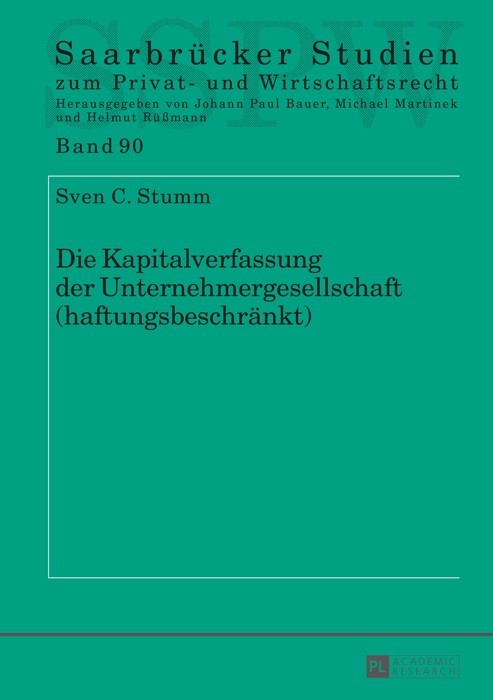 SSPW

Saarbrücker Studien zum Privat- und Wirtschaftsrecht

Herausgegeben von Johann Paul Bauer, Michael Martinek und Helmut Rüßmann

Band 90

Sven C. Stumm

Die Kapitalverfassung der Unternehmergesellschaft (haftungsbeschränkt)

PL ACADEMIC RESEARCH